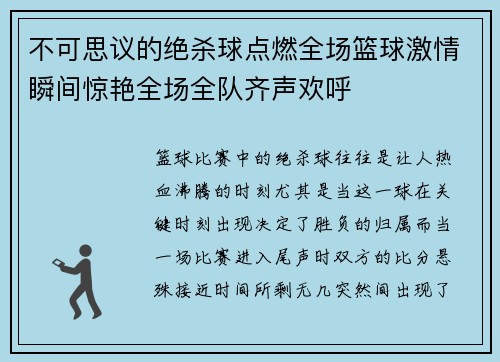 不可思议的绝杀球点燃全场篮球激情瞬间惊艳全场全队齐声欢呼

篮球比赛中的绝杀球往往是让人热血沸腾的时刻尤其是当这一球在关键时刻出现决定了胜负的归属而当一场比赛进入尾声时双方的比分悬殊接近时间所剩无几突然间出现了